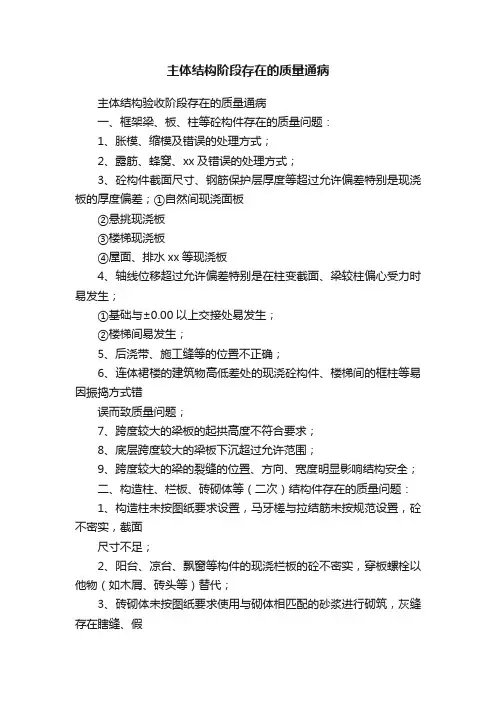 主体结构阶段存在的质量通病

主体结构验收阶段存在的质量通病

一、框架梁、板、柱等砼构件存在的质量问题：

1、胀模、缩模及错误的处理方式；

2、露筋、蜂窝、xx 及错误的处理方式；

3、砼构件截面尺寸、钢筋保护层厚度等超过允许偏差特别是现浇板的厚度偏差；①自然间现浇面板

②悬挑现浇板

③楼梯现浇板

④屋面、排水 xx 等现浇板

4、轴线位移超过允许偏差特别是在柱变截面、梁较柱偏心受力时易发生；

①基础与±0.00 以上交接处易发生；

②楼梯间易发生；

5、后浇带、施工缝等的位置不正确；

6、连体裙楼的建筑物高低差处的现浇砼构件、楼梯间的框柱等易因振捣方式错

误而致质量问题；

7、跨度较大的梁板的起拱高度不符合要求；

8、底层跨度较大的梁板下沉超过允许范围；

9、跨度较大的梁的裂缝的位置、方向、宽度明显影响结构安全；

二、构造柱、栏板、砖砌体等（二次）结构件存在的质量问题：

1、构造柱未按图纸要求设置，马牙槎与拉结筋未按规范设置，砼不密实，截面

尺寸不足；

2、阳台、凉台、飘窗等构件的现浇栏板的砼不密实，穿板螺栓以他物（如木屑、砖头等）替代；

3、砖砌体未按图纸要求使用与砌体相匹配的砂浆进行砌筑，灰缝存在瞎缝、假